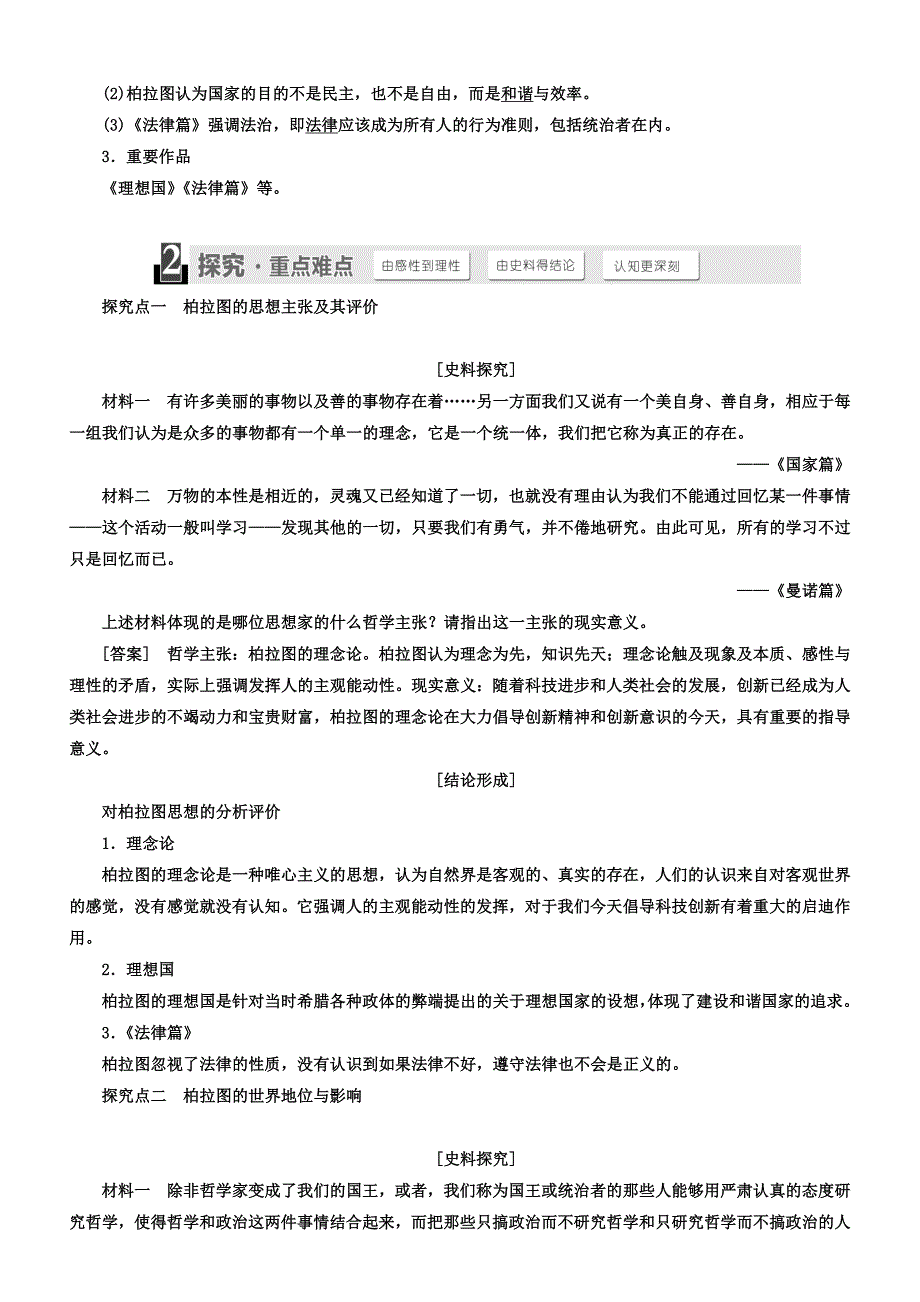 (2)柏拉图认为国家的目的不是民主，也不是自由，而是和谐与效率。

(3)《法律篇》强调法治，即法律应该成为所有人的行为准则，包括统治者在内。

3．重要作品

《理想国》《法律篇》等。

2 探究·重点难点 由感性到理性 由史料得结论 认知更深刻

探究点一　柏拉图的思想主张及其评价

[史料探究]

材料一　有许多美丽的事物以及善的事物存在着……另一方面我们又说有一个美自身、善自身，相应于每一组我们认为是众多的事物都有一个单一的理念，它是一个统一体，我们把它称为真正的存在。

——《国家篇》

材料二　万物的本性是相近的，灵魂又已经知道了一切，也就没有理由认为我们不能通过回忆某一件事情——这个活动一般叫学习——发现其他的一切，只要我们有勇气，并不倦地研究。由此可见，所有的学习不过只是回忆而已。

——《曼诺篇》

上述材料体现的是哪位思想家的什么哲学主张？请指出这一主张的现实意义。

[答案]　哲学主张：柏拉图的理念论。柏拉图认为理念为先，知识先天；理念论触及现象及本质、感性与理性的矛盾，实际上强调发挥人的主观能动性。现实意义：随着科技进步和人类社会的发展，创新已经成为人类社会进步的不竭动力和宝贵财富，柏拉图的理念论在大力倡导创新精神和创新意识的今天，具有重要的指导意义。

[结论形成]

对柏拉图思想的分析评价

1．理念论

柏拉图的理念论是一种唯心主义的思想，认为自然界是客观的、真实的存在，人们的认识来自对客观世界的感觉，没有感觉就没有认知。它强调人的主观能动性的发挥，对于我们今天倡导科技创新有着重大的启迪作用。

2．理想国

柏拉图的理想国是针对当时希腊各种政体的弊端提出的关于理想国家的设想，体现了建设和谐国家的追求。

3．《法律篇》

柏拉图忽视了法律的性质，没有认识到如果法律不好，遵守法律也不会是正义的。

探究点二　柏拉图的世界地位与影响

[史料探究]

材料一　除非哲学家变成了我们的国王，或者，我们称为国王或统治者的那些人能够用严肃认真的态度研究哲学，使得哲学和政治这两件事情结合起来，而把那些只搞政治而不研究哲学和只研究哲学而不搞政治的人